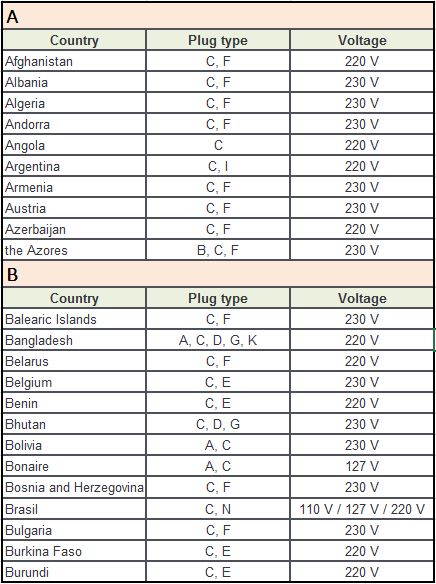 A

| Country | Plug type | Voltage |
|---|---|---|
| Afghanistan | C, F | 220 V |
| Albania | C, F | 230 V |
| Algeria | C, F | 230 V |
| Andorra | C, F | 230 V |
| Angola | C | 220 V |
| Argentina | C, I | 220 V |
| Armenia | C, F | 230 V |
| Austria | C, F | 230 V |
| Azerbaijan | C, F | 220 V |
| the Azores | B, C, F | 230 V |

B

| Country | Plug type | Voltage |
|---|---|---|
| Balearic Islands | C, F | 230 V |
| Bangladesh | A, C, D, G, K | 220 V |
| Belarus | C, F | 220 V |
| Belgium | C, E | 230 V |
| Benin | C, E | 220 V |
| Bhutan | C, D, G | 230 V |
| Bolivia | A, C | 230 V |
| Bonaire | A, C | 127 V |
| Bosnia and Herzegovina | C, F | 230 V |
| Brasil | C, N | 110 V / 127 V / 220 V |
| Bulgaria | C, F | 230 V |
| Burkina Faso | C, E | 220 V |
| Burundi | C, E | 220 V |